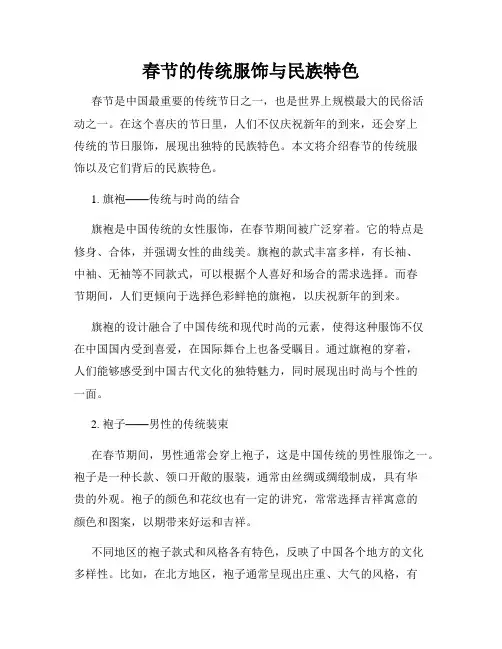 春节的传统服饰与民族特色

春节是中国最重要的传统节日之一，也是世界上规模最大的民俗活动之一。在这个喜庆的节日里，人们不仅庆祝新年的到来，还会穿上传统的节日服饰，展现出独特的民族特色。本文将介绍春节的传统服饰以及它们背后的民族特色。

1. 旗袍——传统与时尚的结合

旗袍是中国传统的女性服饰，在春节期间被广泛穿着。它的特点是修身、合体，并强调女性的曲线美。旗袍的款式丰富多样，有长袖、中袖、无袖等不同款式，可以根据个人喜好和场合的需求选择。而春节期间，人们更倾向于选择色彩鲜艳的旗袍，以庆祝新年的到来。

旗袍的设计融合了中国传统和现代时尚的元素，使得这种服饰不仅在中国国内受到喜爱，在国际舞台上也备受瞩目。通过旗袍的穿着，人们能够感受到中国古代文化的独特魅力，同时展现出时尚与个性的一面。

2. 袍子——男性的传统装束

在春节期间，男性通常会穿上袍子，这是中国传统的男性服饰之一。袍子是一种长款、领口开敞的服装，通常由丝绸或绸缎制成，具有华贵的外观。袍子的颜色和花纹也有一定的讲究，常常选择吉祥寓意的颜色和图案，以期带来好运和吉祥。

不同地区的袍子款式和风格各有特色，反映了中国各个地方的文化多样性。比如，在北方地区，袍子通常呈现出庄重、大气的风格，有